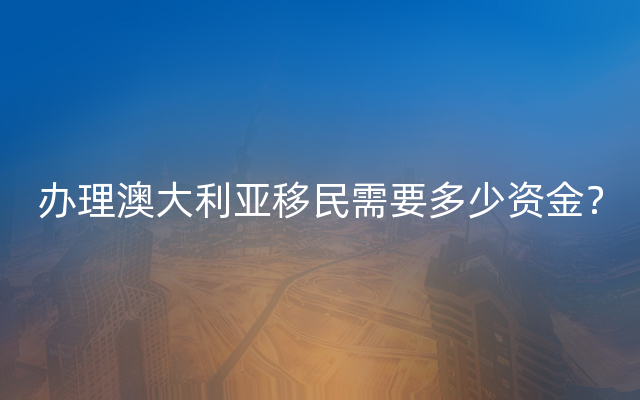 办理澳大利亚移民需要多少资金?